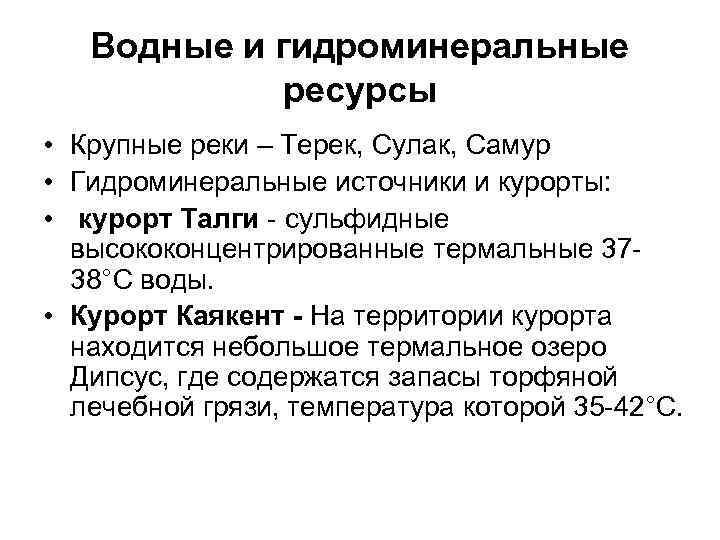 Водные и гидроминеральные ресурсы

• Крупные реки – Терек, Сулак, Самур
• Гидроминеральные источники и курорты:
• курорт Талги - сульфидные высококонцентрированные термальные 37-38°С воды.
• Курорт Каякент - На территории курорта находится небольшое термальное озеро Дипсус, где содержатся запасы торфяной лечебной грязи, температура которой 35-42°С.